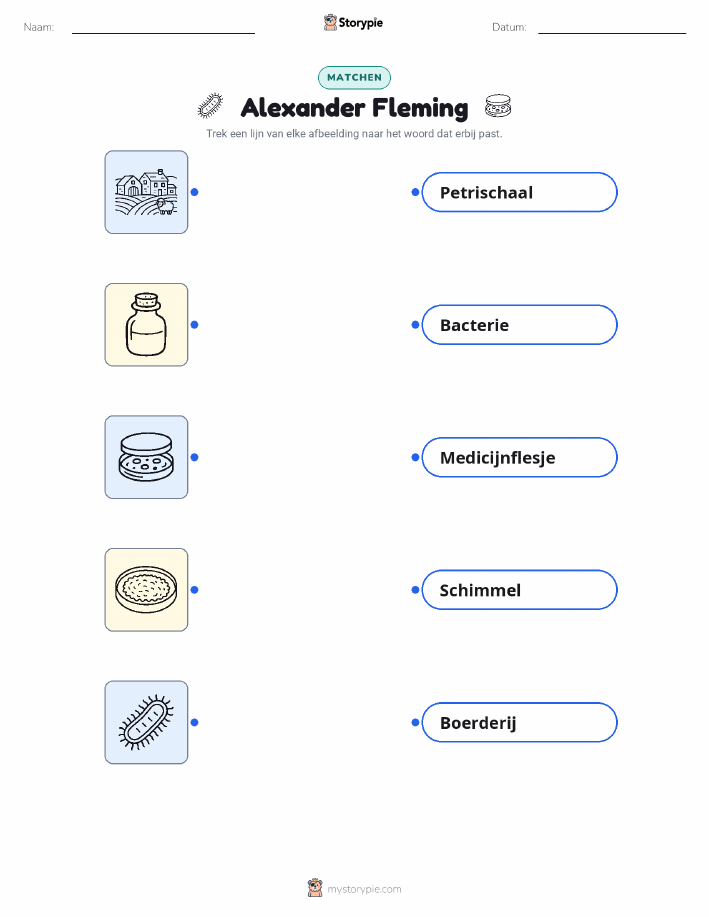 Naam: ____

Storypie

Datum: ____

MATCHEN

Alexander Fleming

Trek een lijn van elke afbeelding naar het woord dat erbij past.

Petrischaal

Bacterie

Medicijnflesje

Schimmel

Boerderij

mystorypie.com